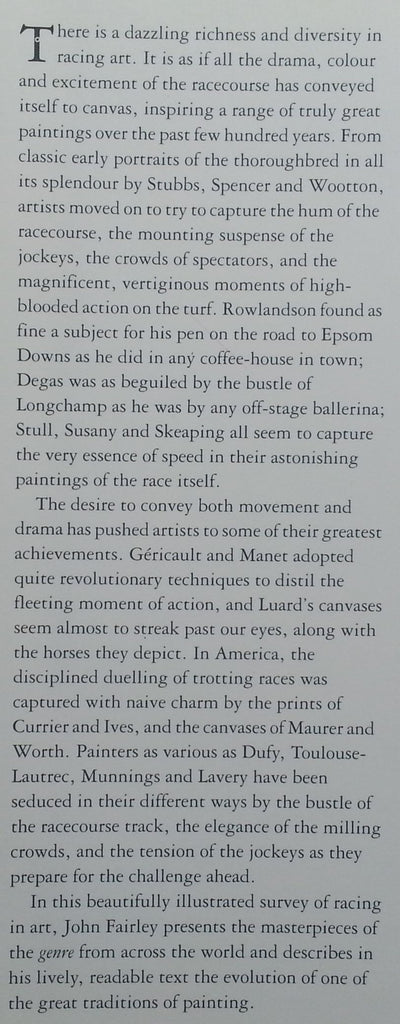 There is a dazzling richness and diversity in racing art. It is as if all the drama, colour and excitement of the racecourse has conveyed itself to canvas, inspiring a range of truly great paintings over the past few hundred years. From classic early portraits of the thoroughbred in all its splendour by Stubbs, Spencer and Wootton, artists moved on to try to capture the hum of the racecourse, the mounting suspense of the jockeys, the crowds of spectators, and the magnificent, vertiginous moments of high-blooded action on the turf. Rowlandson found as fine a subject for his pen on the road to Epsom Downs as he did in any coffee-house in town; Degas was as beguiled by the bustle of Longchamp as he was by any off-stage ballerina; Stull, Susany and Skeaping all seem to capture the very essence of speed in their astonishing paintings of the race itself.

The desire to convey both movement and drama has pushed artists to some of their greatest achievements. Géricault and Manet adopted quite revolutionary techniques to distil the fleeting moment of action, and Luard's canvases seem almost to streak past our eyes, along with the horses they depict. In America, the disciplined duelling of trotting races was captured with naive charm by the prints of Currier and Ives, and the canvases of Maurer and Worth. Painters as various as Dufy, Toulouse-Lautrec, Munnings and Lavery have been seduced in their different ways by the bustle of the racecourse track, the elegance of the milling crowds, and the tension of the jockeys as they prepare for the challenge ahead.

In this beautifully illustrated survey of racing in art, John Fairley presents the masterpieces of the genre from across the world and describes in his lively, readable text the evolution of one of the great traditions of painting.